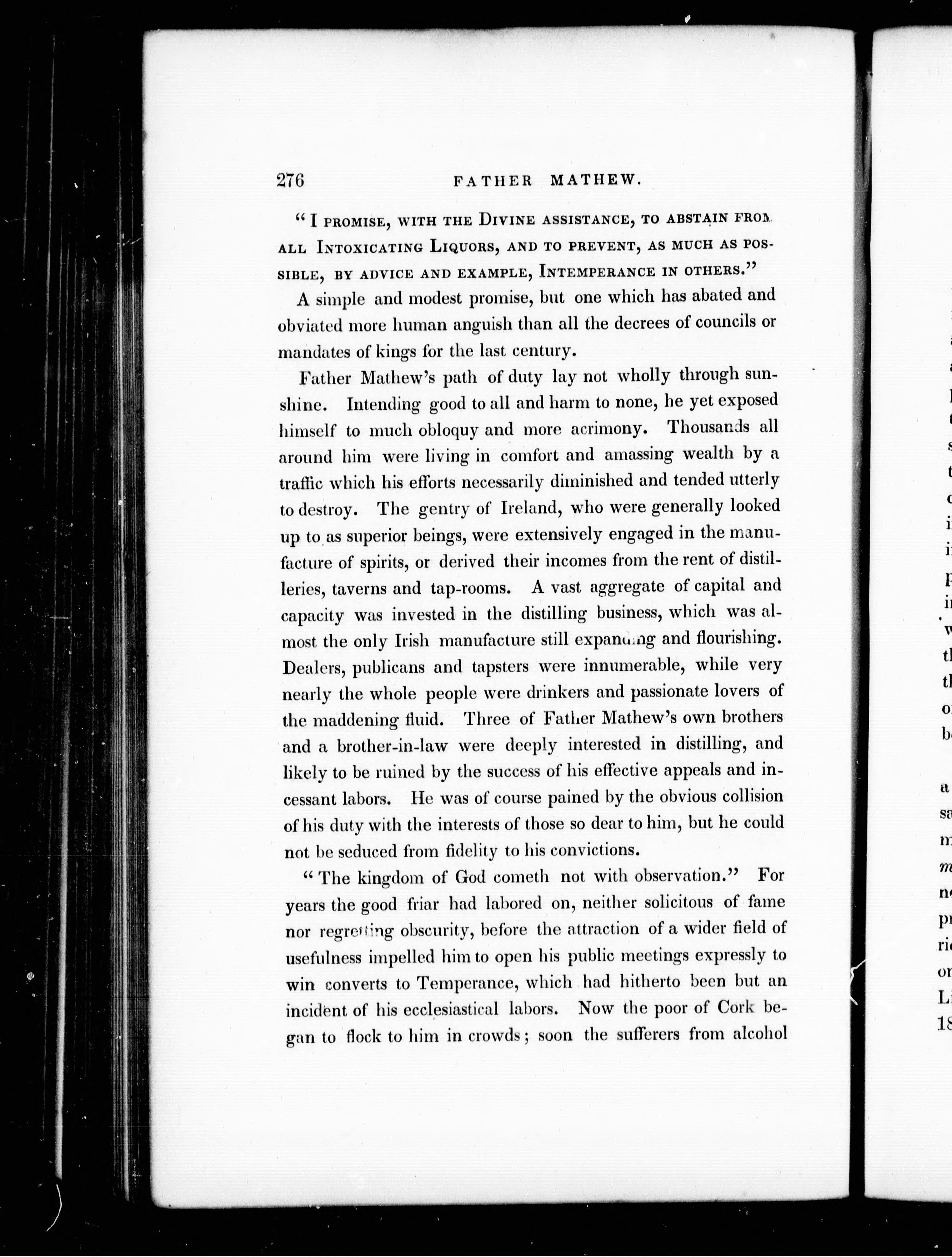 276 FATHER MATHEW.

"I PROMISE, WITH THE DIVINE ASSISTANCE, TO ABSTAIN FROM ALL INTOXICATING LIQUORS, AND TO PREVENT, AS MUCH AS POSSIBLE, BY ADVICE AND EXAMPLE, INTEMPERANCE IN OTHERS."

A simple and modest promise, but one which has abated and obviated more human anguish than all the decrees of councils or mandates of kings for the last century.

Father Mathew's path of duty lay not wholly through sunshine. Intending good to all and harm to none, he yet exposed himself to much obloquy and more acrimony. Thousands all around him were living in comfort and amassing wealth by a traffic which his efforts necessarily diminished and tended utterly to destroy. The gentry of Ireland, who were generally looked up to as superior beings, were extensively engaged in the manufacture of spirits, or derived their incomes from the rent of distilleries, taverns and tap-rooms. A vast aggregate of capital and capacity was invested in the distilling business, which was almost the only Irish manufacture still expanding and flourishing. Dealers, publicans and tapsters were innumerable, while very nearly the whole people were drinkers and passionate lovers of the maddening fluid. Three of Father Mathew's own brothers and a brother-in-law were deeply interested in distilling, and likely to be ruined by the success of his effective appeals and incessant labors. He was of course pained by the obvious collision of his duty with the interests of those so dear to him, but he could not be seduced from fidelity to his convictions.

"The kingdom of God cometh not with observation." For years the good friar had labored on, neither solicitous of fame nor regretting obscurity, before the attraction of a wider field of usefulness impelled him to open his public meetings expressly to win converts to Temperance, which had hitherto been but an incident of his ecclesiastical labors. Now the poor of Cork began to flock to him in crowds; soon the sufferers from alcohol